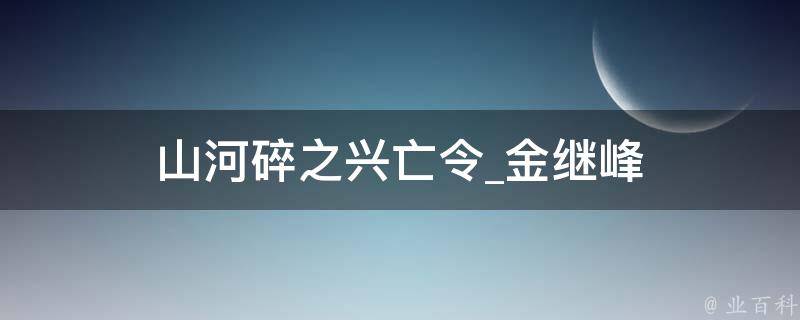 山河碎之兴亡令_金继峰

@ 业百科